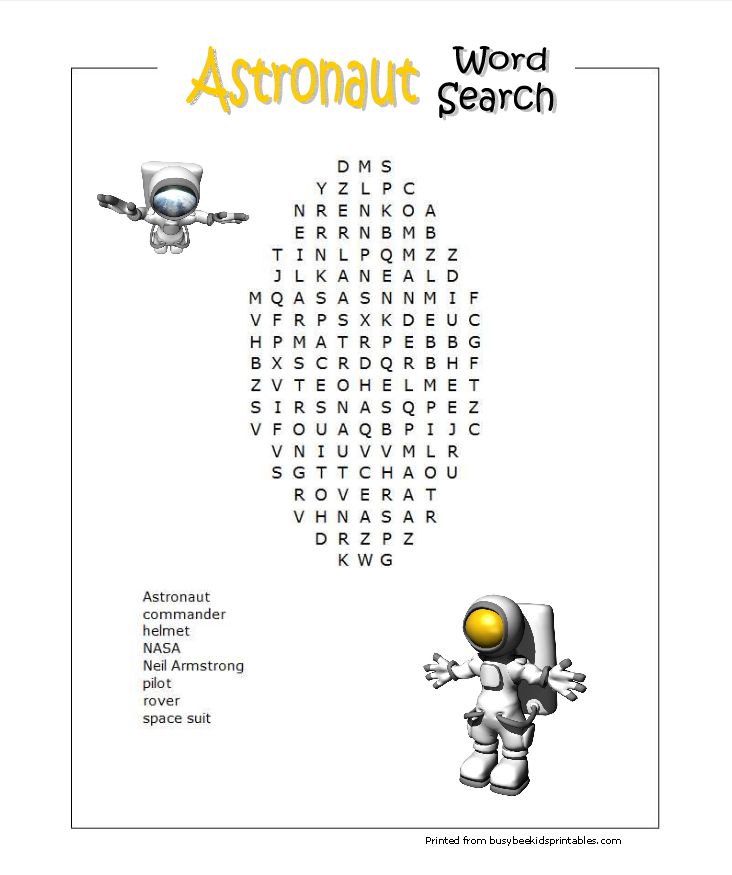 Astronaut Word Search

D M S
Y Z L P C
N R E N K O A
E R R N B M B
T I N L P Q M Z Z
J L K A N E A L D
M Q A S A S N N M I F
V F R P S X K D E U C
H P M A T R P E B B G
B X S C R D Q R B H F
Z V T E O H E L M E T
S I R S N A S Q P E Z
V F O U A Q B P I J C
V N I U V V M L R
S G T T C H A O U
R O V E R A T
V H N A S A R
D R Z P Z
K W G

Astronaut
commander
helmet
NASA
Neil Armstrong
pilot
rover
space suit

Printed from busybeekidsprintables.com